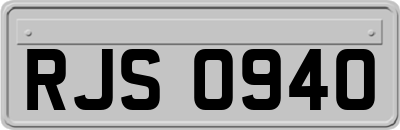 RJS 0940